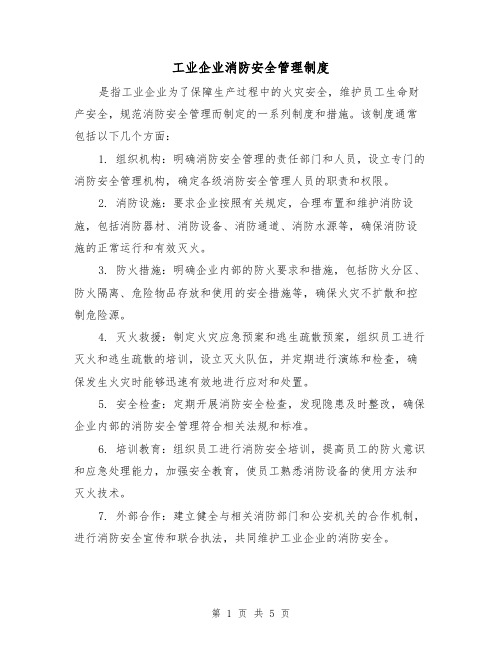 工业企业消防安全管理制度

是指工业企业为了保障生产过程中的火灾安全，维护员工生命财产安全，规范消防安全管理而制定的一系列制度和措施。该制度通常包括以下几个方面：

1. 组织机构：明确消防安全管理的责任部门和人员，设立专门的消防安全管理机构，确定各级消防安全管理人员的职责和权限。

2. 消防设施：要求企业按照有关规定，合理布置和维护消防设施，包括消防器材、消防设备、消防通道、消防水源等，确保消防设施的正常运行和有效灭火。

3. 防火措施：明确企业内部的防火要求和措施，包括防火分区、防火隔离、危险物品存放和使用的安全措施等，确保火灾不扩散和控制危险源。

4. 灭火救援：制定火灾应急预案和逃生疏散预案，组织员工进行灭火和逃生疏散的培训，设立灭火队伍，并定期进行演练和检查，确保发生火灾时能够迅速有效地进行应对和处置。

5. 安全检查：定期开展消防安全检查，发现隐患及时整改，确保企业内部的消防安全管理符合相关法规和标准。

6. 培训教育：组织员工进行消防安全培训，提高员工的防火意识和应急处理能力，加强安全教育，使员工熟悉消防设备的使用方法和灭火技术。

7. 外部合作：建立健全与相关消防部门和公安机关的合作机制，进行消防安全宣传和联合执法，共同维护工业企业的消防安全。

第 1 页 共 5 页